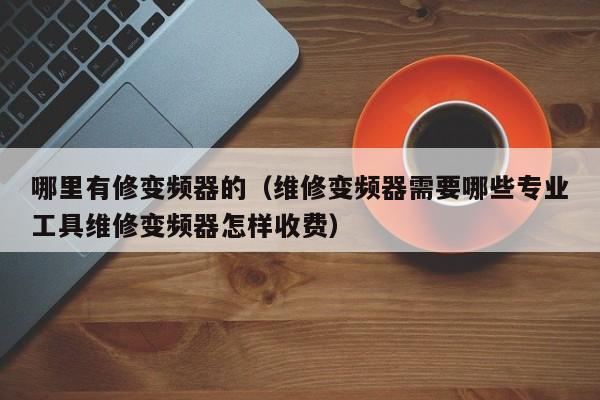 哪里有修变频器的（维修变频器需要哪些专业工具维修变频器怎样收费）